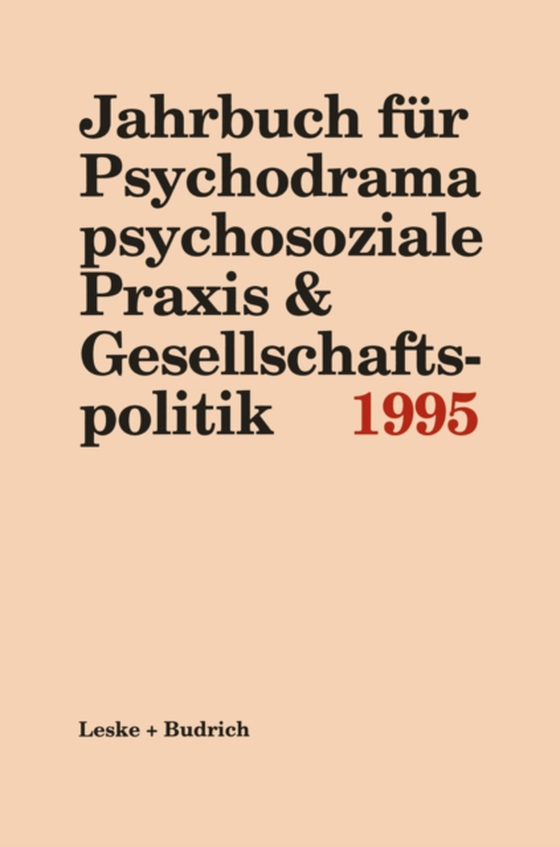 Jahrbuch für Psychodrama psychosoziale Praxis & Gesellschaftspolitik 1995

Leske + Budrich